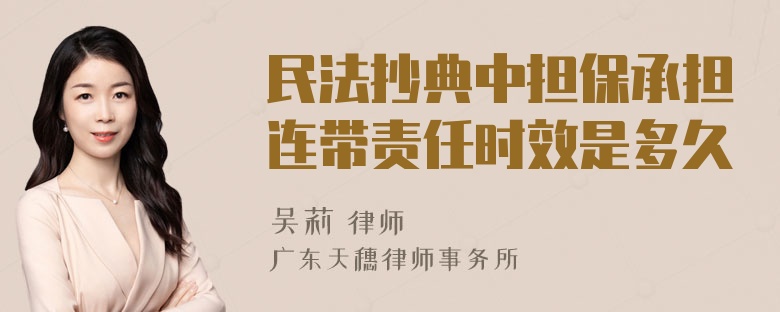 民法抄典中担保承担连带责任时效是多久

吴莉 律师
广东天穗律师事务所